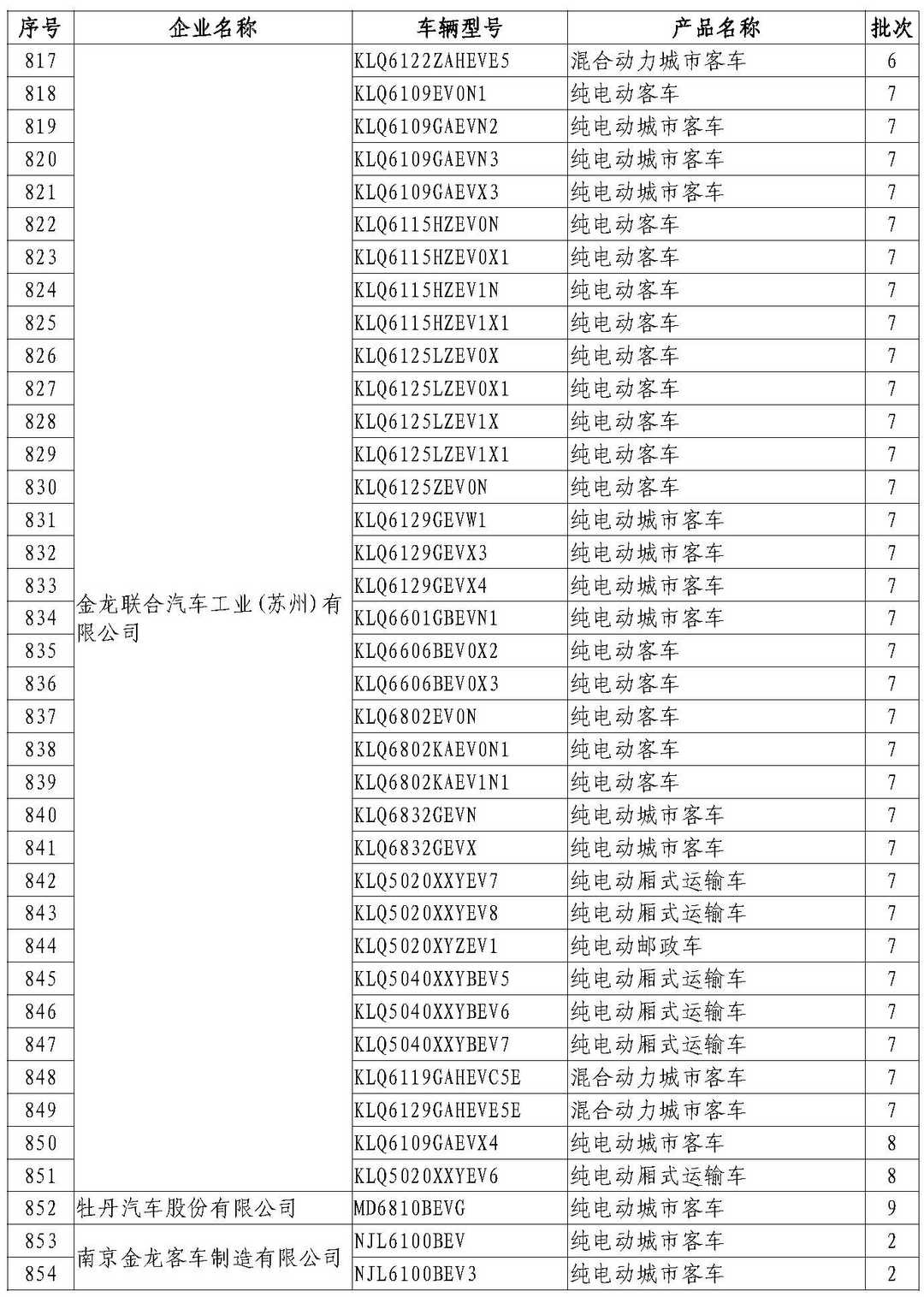 | 序号 | 企业名称 | 车辆型号 | 产品名称 | 批次 |
|---|---|---|---|---|
| 817 | 金龙联合汽车工业(苏州)有限公司 | KLQ6122ZAHEVE5 | 混合动力城市客车 | 6 |
| 818 | | KLQ6109EV0N1 | 纯电动客车 | 7 |
| 819 | | KLQ6109GAEVN2 | 纯电动城市客车 | 7 |
| 820 | | KLQ6109GAEVN3 | 纯电动城市客车 | 7 |
| 821 | | KLQ6109GAEVX3 | 纯电动城市客车 | 7 |
| 822 | | KLQ6115HZEV0N | 纯电动客车 | 7 |
| 823 | | KLQ6115HZEV0X1 | 纯电动客车 | 7 |
| 824 | | KLQ6115HZEV1N | 纯电动客车 | 7 |
| 825 | | KLQ6115HZEV1X1 | 纯电动客车 | 7 |
| 826 | | KLQ6125LZEV0X | 纯电动客车 | 7 |
| 827 | | KLQ6125LZEV0X1 | 纯电动客车 | 7 |
| 828 | | KLQ6125LZEV1X | 纯电动客车 | 7 |
| 829 | | KLQ6125LZEV1X1 | 纯电动客车 | 7 |
| 830 | | KLQ6125ZEV0N | 纯电动客车 | 7 |
| 831 | | KLQ6129GEVW1 | 纯电动城市客车 | 7 |
| 832 | | KLQ6129GEVX3 | 纯电动城市客车 | 7 |
| 833 | | KLQ6129GEVX4 | 纯电动城市客车 | 7 |
| 834 | | KLQ6601GBEVN1 | 纯电动城市客车 | 7 |
| 835 | | KLQ6606BEV0X2 | 纯电动客车 | 7 |
| 836 | | KLQ6606BEV0X3 | 纯电动客车 | 7 |
| 837 | | KLQ6802EV0N | 纯电动客车 | 7 |
| 838 | | KLQ6802KAEV0N1 | 纯电动客车 | 7 |
| 839 | | KLQ6802KAEV1N1 | 纯电动客车 | 7 |
| 840 | | KLQ6832GEVN | 纯电动城市客车 | 7 |
| 841 | | KLQ6832GEVX | 纯电动城市客车 | 7 |
| 842 | | KLQ5020XXYEV7 | 纯电动厢式运输车 | 7 |
| 843 | | KLQ5020XXYEV8 | 纯电动厢式运输车 | 7 |
| 844 | | KLQ5020XYZEV1 | 纯电动邮政车 | 7 |
| 845 | | KLQ5040XXYBEV5 | 纯电动厢式运输车 | 7 |
| 846 | | KLQ5040XXYBEV6 | 纯电动厢式运输车 | 7 |
| 847 | | KLQ5040XXYBEV7 | 纯电动厢式运输车 | 7 |
| 848 | | KLQ6119GAHEVC5E | 混合动力城市客车 | 7 |
| 849 | | KLQ6129GAHEVE5E | 混合动力城市客车 | 7 |
| 850 | | KLQ6109GAEVX4 | 纯电动城市客车 | 8 |
| 851 | | KLQ5020XXYEV6 | 纯电动厢式运输车 | 8 |
| 852 | 牡丹汽车股份有限公司 | MD6810BEVG | 纯电动城市客车 | 9 |
| 853 | 南京金龙客车制造有限公司 | NJL6100BEV | 纯电动城市客车 | 2 |
| 854 | | NJL6100BEV3 | 纯电动城市客车 | 2 |